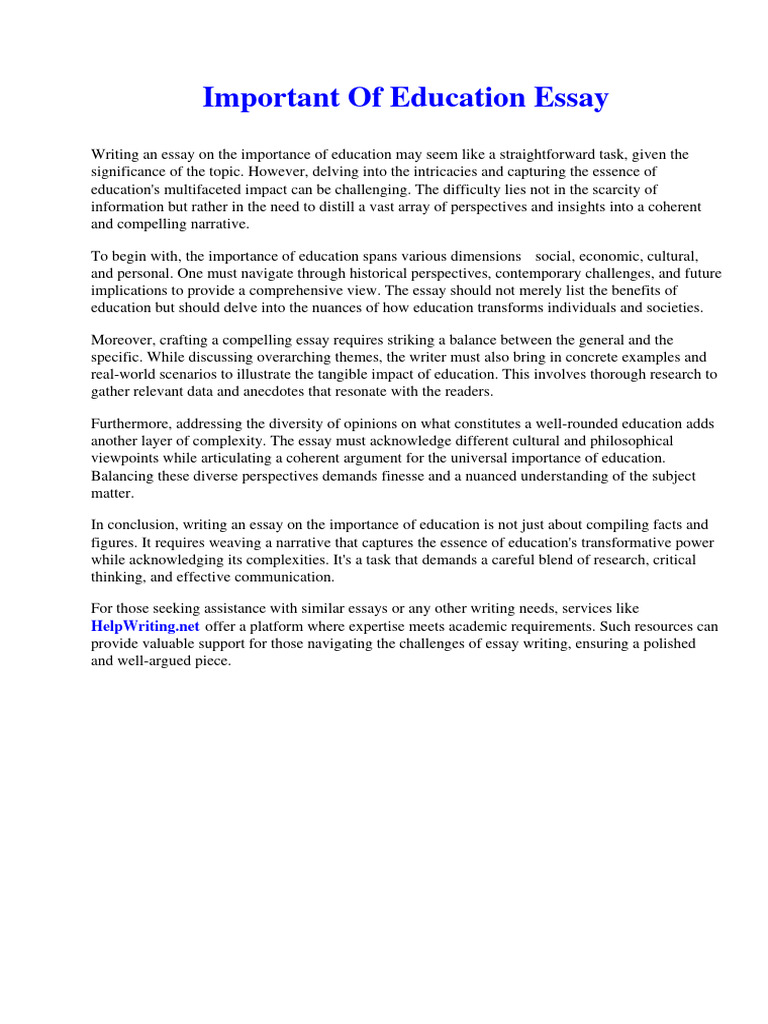 Important Of Education Essay

Writing an essay on the importance of education may seem like a straightforward task, given the significance of the topic. However, delving into the intricacies and capturing the essence of education's multifaceted impact can be challenging. The difficulty lies not in the scarcity of information but rather in the need to distill a vast array of perspectives and insights into a coherent and compelling narrative.

To begin with, the importance of education spans various dimensions social, economic, cultural, and personal. One must navigate through historical perspectives, contemporary challenges, and future implications to provide a comprehensive view. The essay should not merely list the benefits of education but should delve into the nuances of how education transforms individuals and societies.

Moreover, crafting a compelling essay requires striking a balance between the general and the specific. While discussing overarching themes, the writer must also bring in concrete examples and real-world scenarios to illustrate the tangible impact of education. This involves thorough research to gather relevant data and anecdotes that resonate with the readers.

Furthermore, addressing the diversity of opinions on what constitutes a well-rounded education adds another layer of complexity. The essay must acknowledge different cultural and philosophical viewpoints while articulating a coherent argument for the universal importance of education. Balancing these diverse perspectives demands finesse and a nuanced understanding of the subject matter.

In conclusion, writing an essay on the importance of education is not just about compiling facts and figures. It requires weaving a narrative that captures the essence of education's transformative power while acknowledging its complexities. It's a task that demands a careful blend of research, critical thinking, and effective communication.

For those seeking assistance with similar essays or any other writing needs, services like HelpWriting.net offer a platform where expertise meets academic requirements. Such resources can provide valuable support for those navigating the challenges of essay writing, ensuring a polished and well-argued piece.